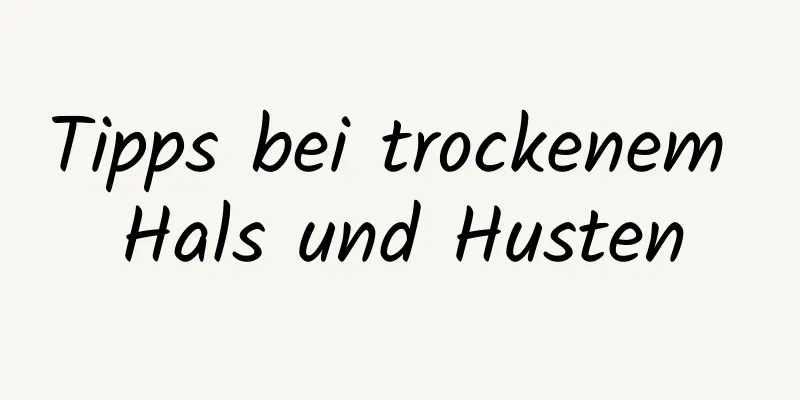 Tipps bei trockenem Hals und Husten